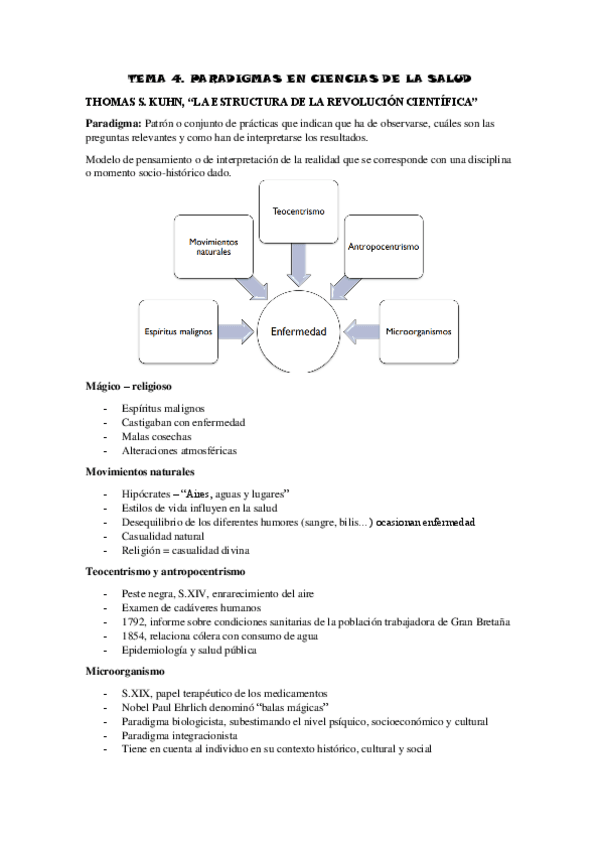 TEMA 4. PARADIGMAS EN CIENCIAS DE LA SALUD

THOMAS S. KUHN, "LA ESTRUCTURA DE LA REVOLUCIÓN CIENTÍFICA"

**Paradigma:** Patrón o conjunto de prácticas que indican que ha de observarse, cuáles son las preguntas relevantes y como han de interpretarse los resultados.

Modelo de pensamiento o de interpretación de la realidad que se corresponde con una disciplina o momento socio-histórico dado.

Teocentrismo

Movimientos naturales

Antropocentrismo

Espíritus malignos

Enfermedad

Microorganismos

**Mágico – religioso**

- Espíritus malignos
- Castigaban con enfermedad
- Malas cosechas
- Alteraciones atmosféricas

**Movimientos naturales**

- Hipócrates – "Aires, aguas y lugares"
- Estilos de vida influyen en la salud
- Desequilibrio de los diferentes humores (sangre, bilis...) ocasionan enfermedad
- Casualidad natural
- Religión = casualidad divina

**Teocentrismo y antropocentrismo**

- Peste negra, S.XIV, enrarecimiento del aire
- Examen de cadáveres humanos
- 1792, informe sobre condiciones sanitarias de la población trabajadora de Gran Bretaña
- 1854, relaciona cólera con consumo de agua
- Epidemiología y salud pública

**Microorganismo**

- S.XIX, papel terapéutico de los medicamentos
- Nobel Paul Ehrlich denominó "balas mágicas"
- Paradigma biologicista, subestimando el nivel psíquico, socioeconómico y cultural
- Paradigma integracionista
- Tiene en cuenta al individuo en su contexto histórico, cultural y social